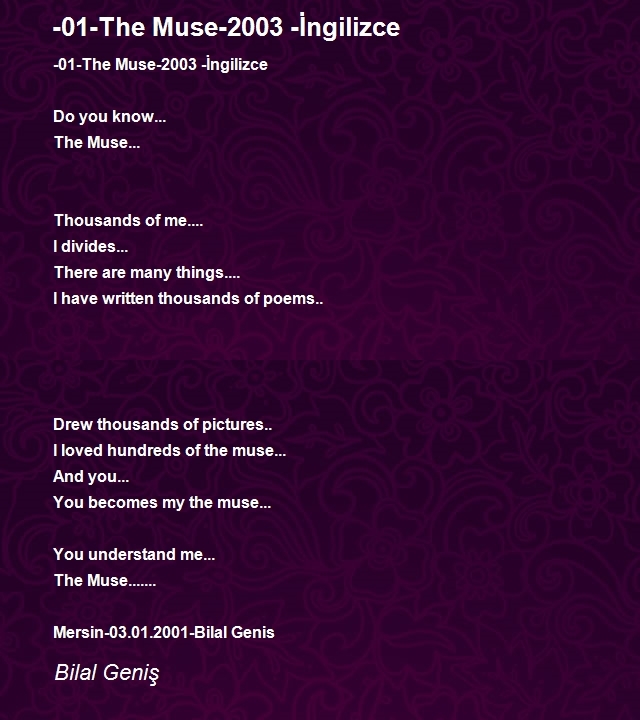 -01-The Muse-2003 -İngilizce

-01-The Muse-2003 -İngilizce

Do you know...
The Muse...

Thousands of me....
I divides...
There are many things....
I have written thousands of poems..

Drew thousands of pictures..
I loved hundreds of the muse...
And you...
You becomes my the muse...

You understand me...
The Muse.......

Mersin-03.01.2001-Bilal Genis

Bilal Geniş